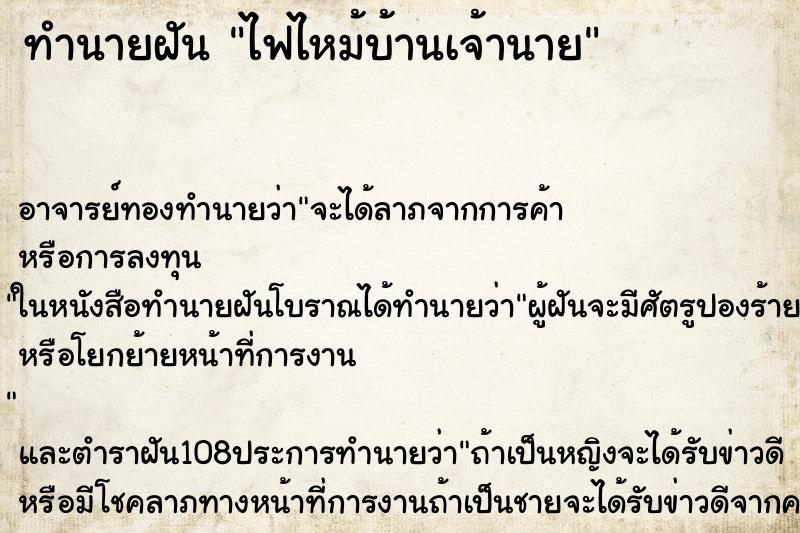 ทำนายฝัน "ไฟไหม้บ้านเจ้านาย"

อาจารย์ทองทำนายว่า"จะได้ลาภจากการค้า หรือการลงทุน

"ในหนังสือทำนายฝันโบราณได้ทำนายว่า"ผู้ฝันจะมีศัตรูปองร้าย หรือโยกย้ายหน้าที่การงาน

"

และตำราฝัน108ประการทำนายว่า"ถ้าเป็นหญิงจะได้รับข่าวดี หรือมีโชคลาภทางหน้าที่การงานถ้าเป็นชายจะได้รับข่าวดีจากค